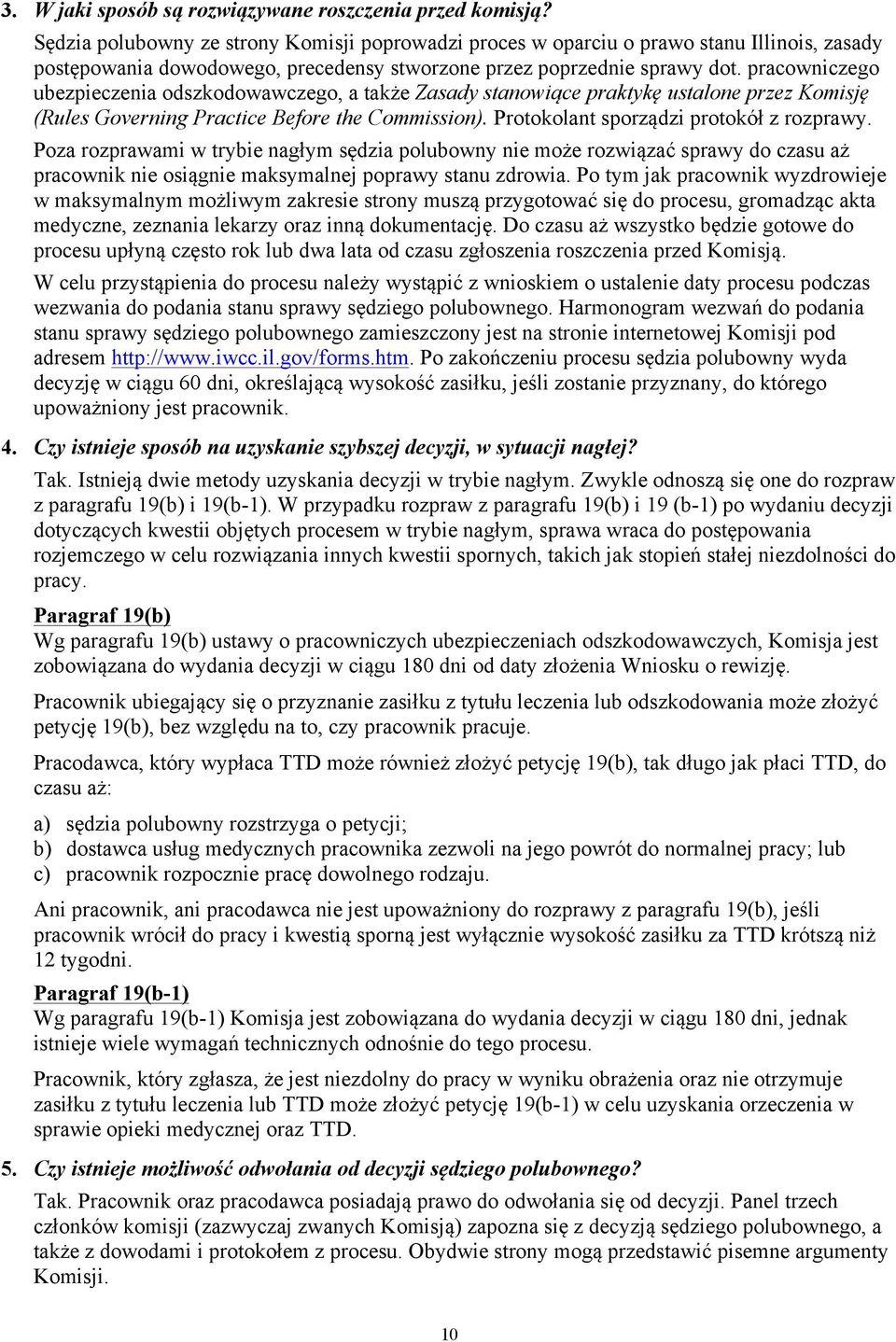 3. W jaki sposób są rozwiązywane roszczenia przed komisją?

Sędzia polubowny ze strony Komisji poprowadzi proces w oparciu o prawo stanu Illinois, zasady postępowania dowodowego, precedensy stworzone przez poprzednie sprawy dot. pracowniczego ubezpieczenia odszkodowawczego, a także Zasady stanowiące praktykę ustalone przez Komisję (Rules Governing Practice Before the Commission). Protokolant sporządzi protokół z rozprawy.

Poza rozprawami w trybie nagłym sędzia polubowny nie może rozwiązać sprawy do czasu aż pracownik nie osiągnie maksymalnej poprawy stanu zdrowia. Po tym jak pracownik wyzdrowieje w maksymalnym możliwym zakresie strony muszą przygotować się do procesu, gromadząc akta medyczne, zeznania lekarzy oraz inną dokumentację. Do czasu aż wszystko będzie gotowe do procesu upłyną często rok lub dwa lata od czasu zgłoszenia roszczenia przed Komisją.

W celu przystąpienia do procesu należy wystąpić z wnioskiem o ustalenie daty procesu podczas wezwania do podania stanu sprawy sędziego polubownego. Harmonogram wezwań do podania stanu sprawy sędziego polubownego zamieszczony jest na stronie internetowej Komisji pod adresem http://www.iwcc.il.gov/forms.htm. Po zakończeniu procesu sędzia polubowny wyda decyzję w ciągu 60 dni, określającą wysokość zasiłku, jeśli zostanie przyznany, do którego upoważniony jest pracownik.

4. Czy istnieje sposób na uzyskanie szybszej decyzji, w sytuacji nagłej?

Tak. Istnieją dwie metody uzyskania decyzji w trybie nagłym. Zwykle odnoszą się one do rozpraw z paragrafu 19(b) i 19(b-1). W przypadku rozpraw z paragrafu 19(b) i 19 (b-1) po wydaniu decyzji dotyczących kwestii objętych procesem w trybie nagłym, sprawa wraca do postępowania rozjemczego w celu rozwiązania innych kwestii spornych, takich jak stopień stałej niezdolności do pracy.

Paragraf 19(b)
Wg paragrafu 19(b) ustawy o pracowniczych ubezpieczeniach odszkodowawczych, Komisja jest zobowiązana do wydania decyzji w ciągu 180 dni od daty złożenia Wniosku o rewizję.

Pracownik ubiegający się o przyznanie zasiłku z tytułu leczenia lub odszkodowania może złożyć petycję 19(b), bez względu na to, czy pracownik pracuje.

Pracodawca, który wypłaca TTD może również złożyć petycję 19(b), tak długo jak płaci TTD, do czasu aż:

a) sędzia polubowny rozstrzyga o petycji;
b) dostawca usług medycznych pracownika zezwoli na jego powrót do normalnej pracy; lub
c) pracownik rozpocznie pracę dowolnego rodzaju.

Ani pracownik, ani pracodawca nie jest upoważniony do rozprawy z paragrafu 19(b), jeśli pracownik wrócił do pracy i kwestią sporną jest wyłącznie wysokość zasiłku za TTD krótszą niż 12 tygodni.

Paragraf 19(b-1)
Wg paragrafu 19(b-1) Komisja jest zobowiązana do wydania decyzji w ciągu 180 dni, jednak istnieje wiele wymagań technicznych odnośnie do tego procesu.

Pracownik, który zgłasza, że jest niezdolny do pracy w wyniku obrażenia oraz nie otrzymuje zasiłku z tytułu leczenia lub TTD może złożyć petycję 19(b-1) w celu uzyskania orzeczenia w sprawie opieki medycznej oraz TTD.

5. Czy istnieje możliwość odwołania od decyzji sędziego polubownego?

Tak. Pracownik oraz pracodawca posiadają prawo do odwołania się od decyzji. Panel trzech członków komisji (zazwyczaj zwanych Komisją) zapozna się z decyzją sędziego polubownego, a także z dowodami i protokołem z procesu. Obydwie strony mogą przedstawić pisemne argumenty Komisji.

10